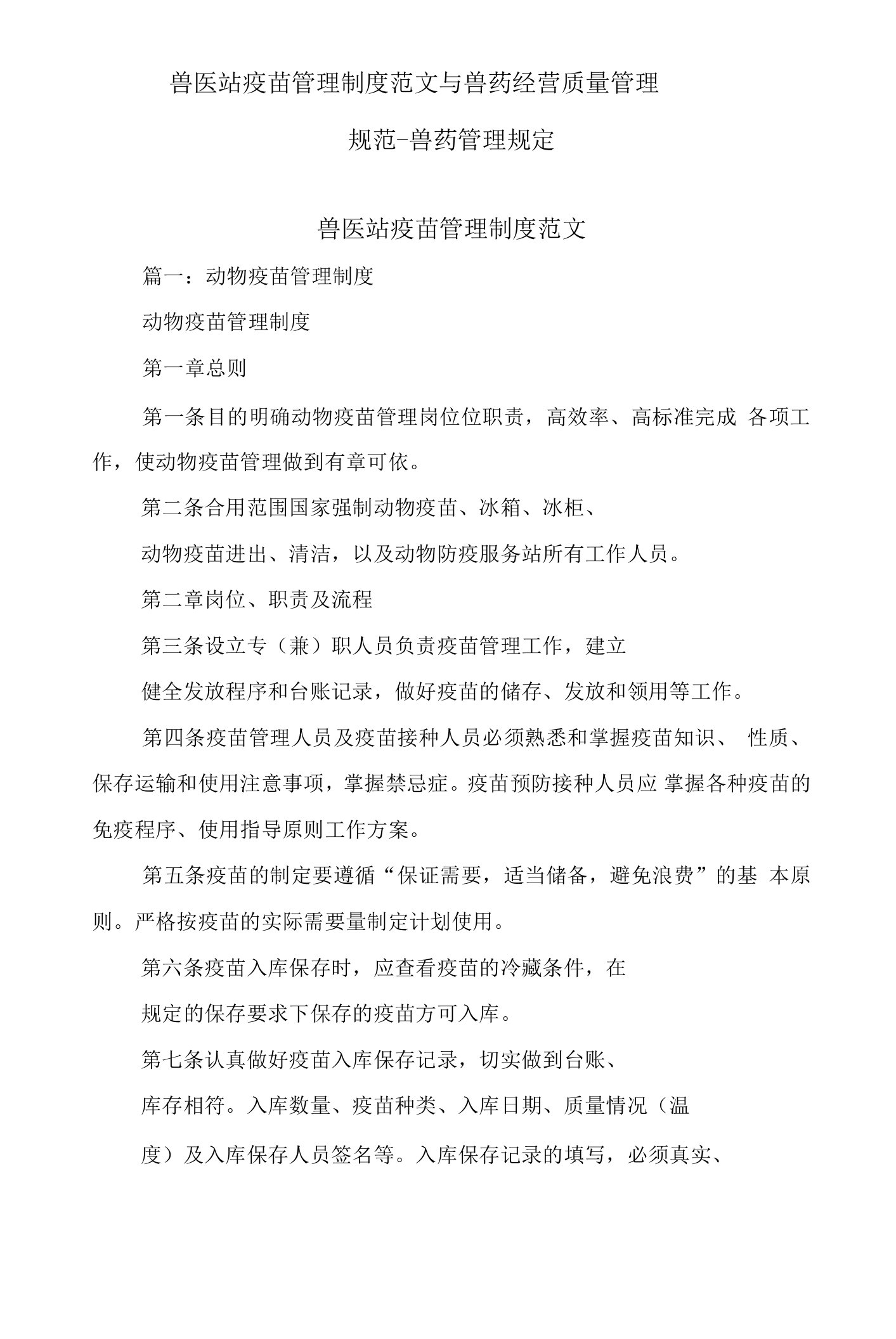 兽医站疫苗管理制度范文与兽药经营质量管理规范-兽药管理规定

兽医站疫苗管理制度范文

篇一：动物疫苗管理制度

动物疫苗管理制度

第一章总则

第一条目的明确动物疫苗管理岗位位职责，高效率、高标准完成 各项工作，使动物疫苗管理做到有章可依。

第二条合用范围国家强制动物疫苗、冰箱、冰柜、

动物疫苗进出、清洁，以及动物防疫服务站所有工作人员。

第二章岗位、职责及流程

第三条设立专（兼）职人员负责疫苗管理工作，建立

健全发放程序和台账记录，做好疫苗的储存、发放和领用等工作。

第四条疫苗管理人员及疫苗接种人员必须熟悉和掌握疫苗知识、 性质、保存运输和使用注意事项，掌握禁忌症。疫苗预防接种人员应 掌握各种疫苗的免疫程序、使用指导原则工作方案。

第五条疫苗的制定要遵循“保证需要，适当储备，避免浪费”的基 本原则。严格按疫苗的实际需要量制定计划使用。

第六条疫苗入库保存时，应查看疫苗的冷藏条件，在

规定的保存要求下保存的疫苗方可入库。

第七条认真做好疫苗入库保存记录，切实做到台账、

库存相符。入库数量、疫苗种类、入库日期、质量情况（温

度）及入库保存人员签名等。入库保存记录的填写，必须真实、